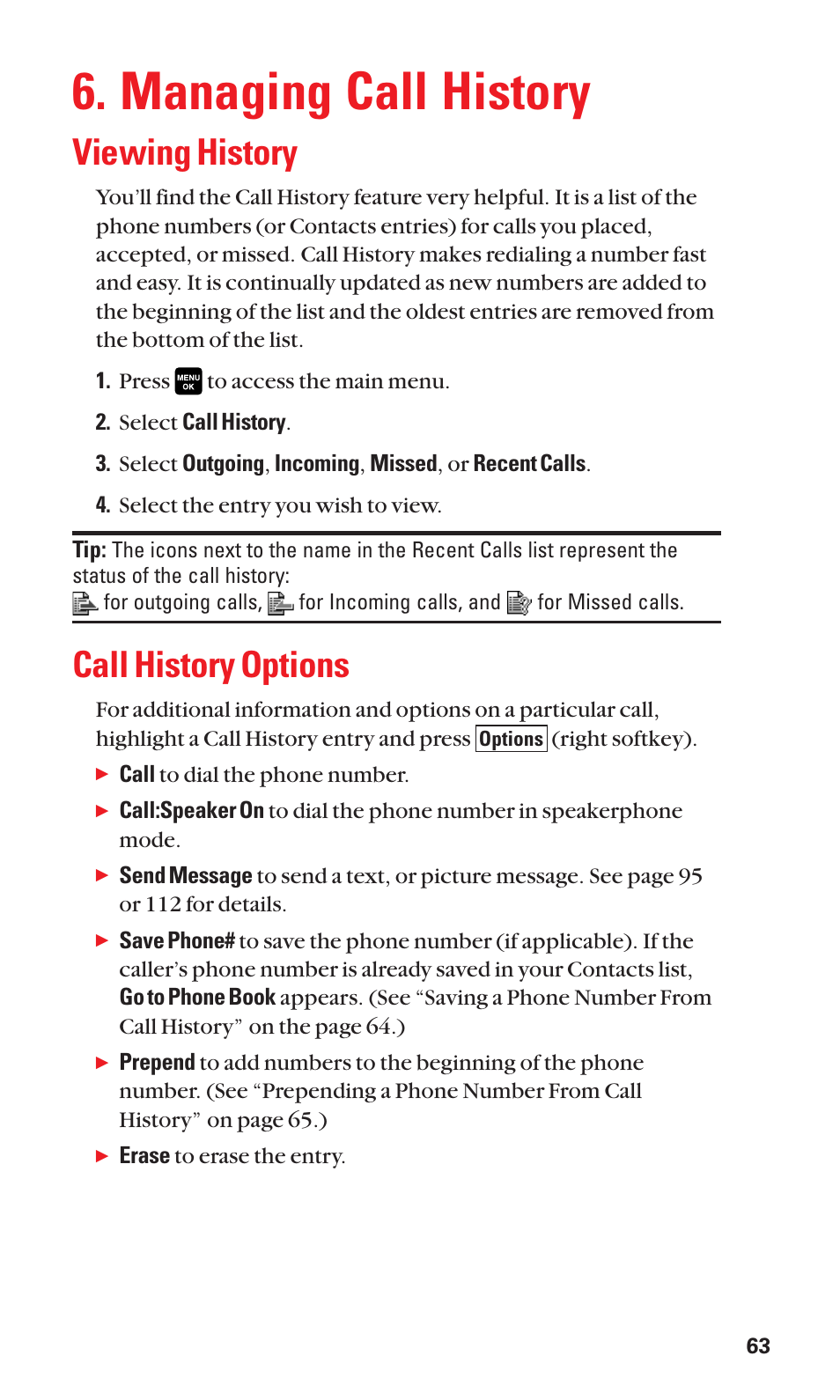 6. Managing Call History

Viewing History

You'll find the Call History feature very helpful. It is a list of the phone numbers (or Contacts entries) for calls you placed, accepted, or missed. Call History makes redialing a number fast and easy. It is continually updated as new numbers are added to the beginning of the list and the oldest entries are removed from the bottom of the list.

1. Press MENU OK to access the main menu.

2. Select Call History.

3. Select Outgoing, Incoming, Missed, or Recent Calls.

4. Select the entry you wish to view.

Tip: The icons next to the name in the Recent Calls list represent the status of the call history:
for outgoing calls, for Incoming calls, and for Missed calls.

Call History Options

For additional information and options on a particular call, highlight a Call History entry and press Options (right softkey).

▶ Call to dial the phone number.

▶ Call:Speaker On to dial the phone number in speakerphone mode.

▶ Send Message to send a text, or picture message. See page 95 or 112 for details.

▶ Save Phone# to save the phone number (if applicable). If the caller's phone number is already saved in your Contacts list, Go to Phone Book appears. (See "Saving a Phone Number From Call History" on the page 64.)

▶ Prepend to add numbers to the beginning of the phone number. (See "Prepending a Phone Number From Call History" on page 65.)

▶ Erase to erase the entry.

63